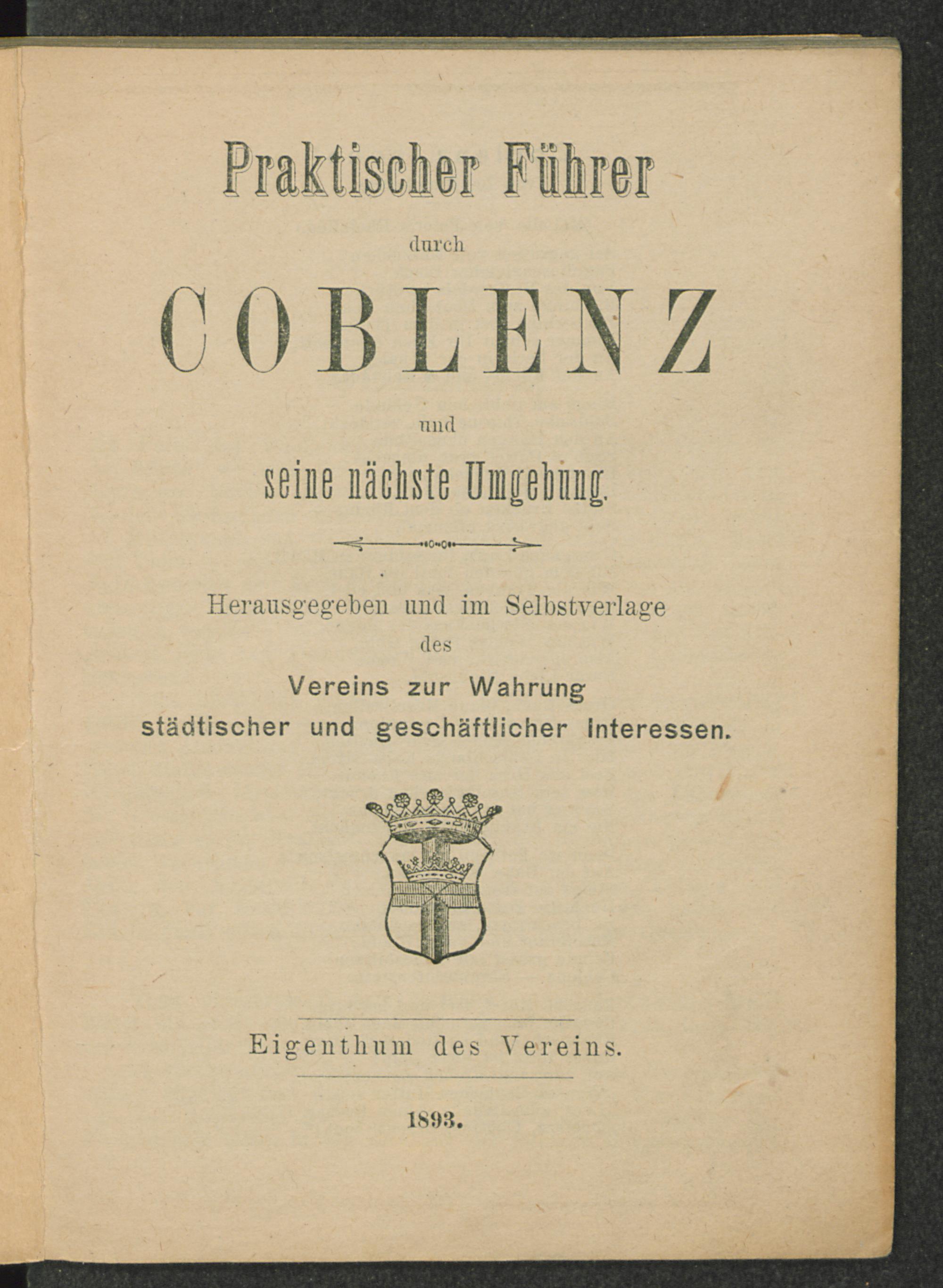 Praktischer Führer

durch

COBLENZ

und

seine nächste Umgebung.

Herausgegeben und im Selbstverlage des

Vereins zur Wahrung städtischer und geschäftlicher Interessen.

Eigenthum des Vereins.

1893.